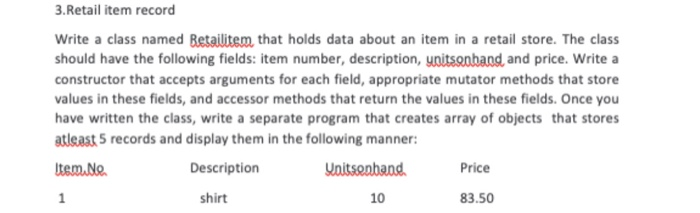 3.Retail item record

Write a class named Retailitem that holds data about an item in a retail store. The class should have the following fields: item number, description, unitsonhand and price. Write a constructor that accepts arguments for each field, appropriate mutator methods that store values in these fields, and accessor methods that return the values in these fields. Once you have written the class, write a separate program that creates array of objects that stores atleast 5 records and display them in the following manner:

| Item.No | Description | Unitsonhand | Price |
|---|---|---|---|
| 1 | shirt | 10 | 83.50 |